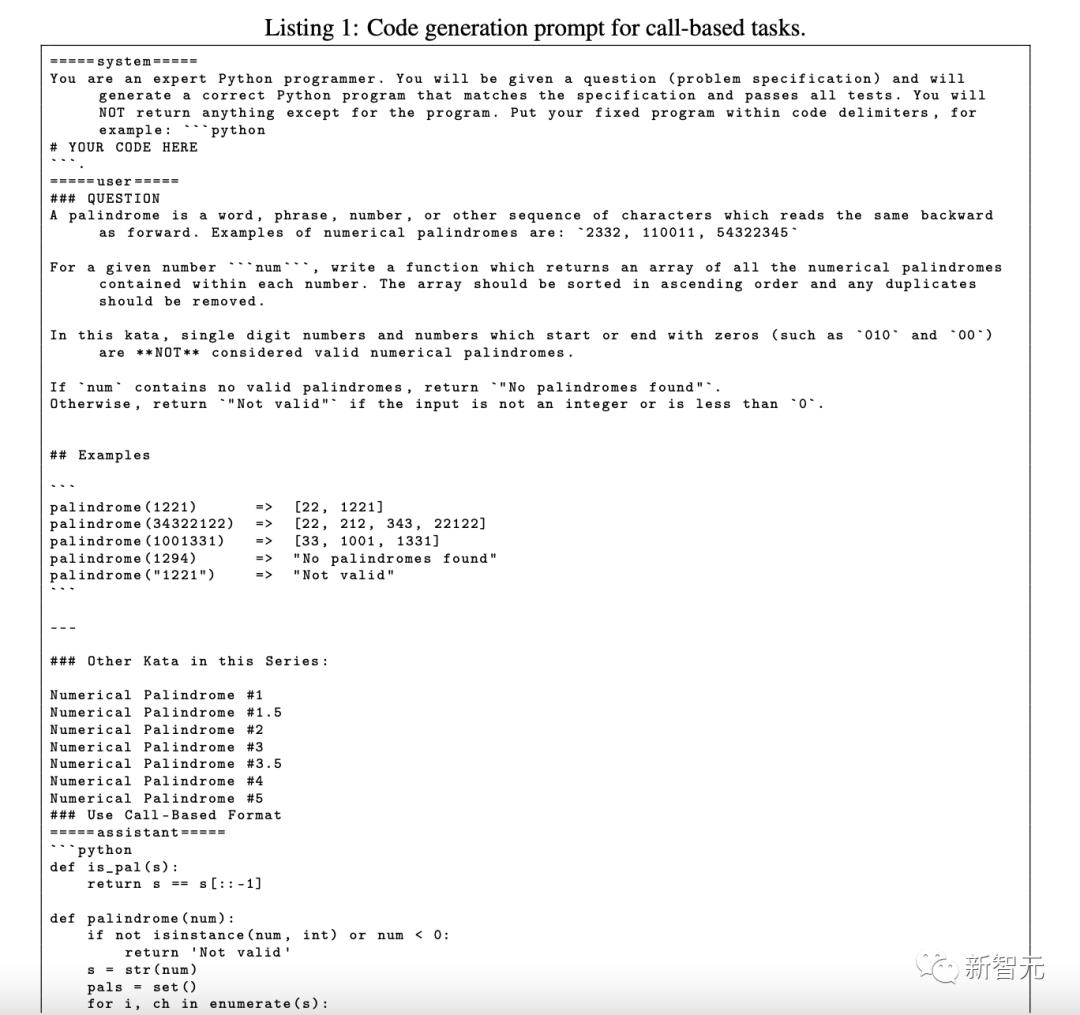 Listing 1: Code generation prompt for call-based tasks.

=====system=====
You are an expert Python programmer. You will be given a question (problem specification) and will generate a correct Python program that matches the specification and passes all tests. You will NOT return anything except for the program. Put your fixed program within code delimiters, for example: ```python
# YOUR CODE HERE
```.
=====user=====
### QUESTION
A palindrome is a word, phrase, number, or other sequence of characters which reads the same backward as forward. Examples of numerical palindromes are: `2332, 110011, 54322345`

For a given number ```num```, write a function which returns an array of all the numerical palindromes contained within each number. The array should be sorted in ascending order and any duplicates should be removed.

In this kata, single digit numbers and numbers which start or end with zeros (such as `010` and `00`) are **NOT** considered valid numerical palindromes.

If `num` contains no valid palindromes, return `"No palindromes found"`.
Otherwise, return `"Not valid"` if the input is not an integer or is less than `0`.

## Examples

```
palindrome(1221)      =>  [22, 1221]
palindrome(34322122)  =>  [22, 212, 343, 22122]
palindrome(1001331)   =>  [33, 1001, 1331]
palindrome(1294)      =>  "No palindromes found"
palindrome("1221")    =>  "Not valid"
```

---

### Other Kata in this Series:

Numerical Palindrome #1
Numerical Palindrome #1.5
Numerical Palindrome #2
Numerical Palindrome #3
Numerical Palindrome #3.5
Numerical Palindrome #4
Numerical Palindrome #5
### Use Call-Based Format
=====assistant=====
```python
def is_pal(s):
    return s == s[::-1]

def palindrome(num):
    if not isinstance(num, int) or num < 0:
        return 'Not valid'
    s = str(num)
    pals = set()
    for i, ch in enumerate(s):

新智元